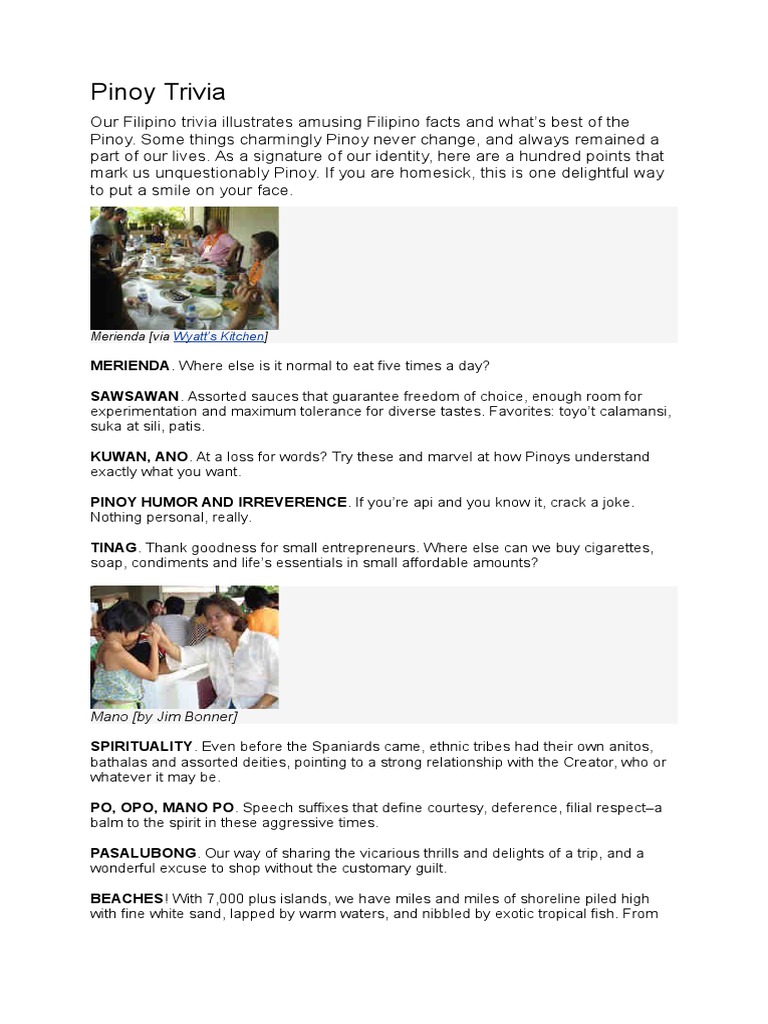 Pinoy Trivia

Our Filipino trivia illustrates amusing Filipino facts and what's best of the Pinoy. Some things charmingly Pinoy never change, and always remained a part of our lives. As a signature of our identity, here are a hundred points that mark us unquestionably Pinoy. If you are homesick, this is one delightful way to put a smile on your face.

Merienda [via Wyatt's Kitchen]

MERIENDA. Where else is it normal to eat five times a day?

SAWSAWAN. Assorted sauces that guarantee freedom of choice, enough room for experimentation and maximum tolerance for diverse tastes. Favorites: toyo't calamansi, suka at sili, patis.

KUWAN, ANO. At a loss for words? Try these and marvel at how Pinoys understand exactly what you want.

PINOY HUMOR AND IRREVERENCE. If you're api and you know it, crack a joke. Nothing personal, really.

TINAG. Thank goodness for small entrepreneurs. Where else can we buy cigarettes, soap, condiments and life's essentials in small affordable amounts?

Mano [by Jim Bonner]

SPIRITUALITY. Even before the Spaniards came, ethnic tribes had their own anitos, bathalas and assorted deities, pointing to a strong relationship with the Creator, who or whatever it may be.

PO, OPO, MANO PO. Speech suffixes that define courtesy, deference, filial respect–a balm to the spirit in these aggressive times.

PASALUBONG. Our way of sharing the vicarious thrills and delights of a trip, and a wonderful excuse to shop without the customary guilt.

BEACHES! With 7,000 plus islands, we have miles and miles of shoreline piled high with fine white sand, lapped by warm waters, and nibbled by exotic tropical fish. From